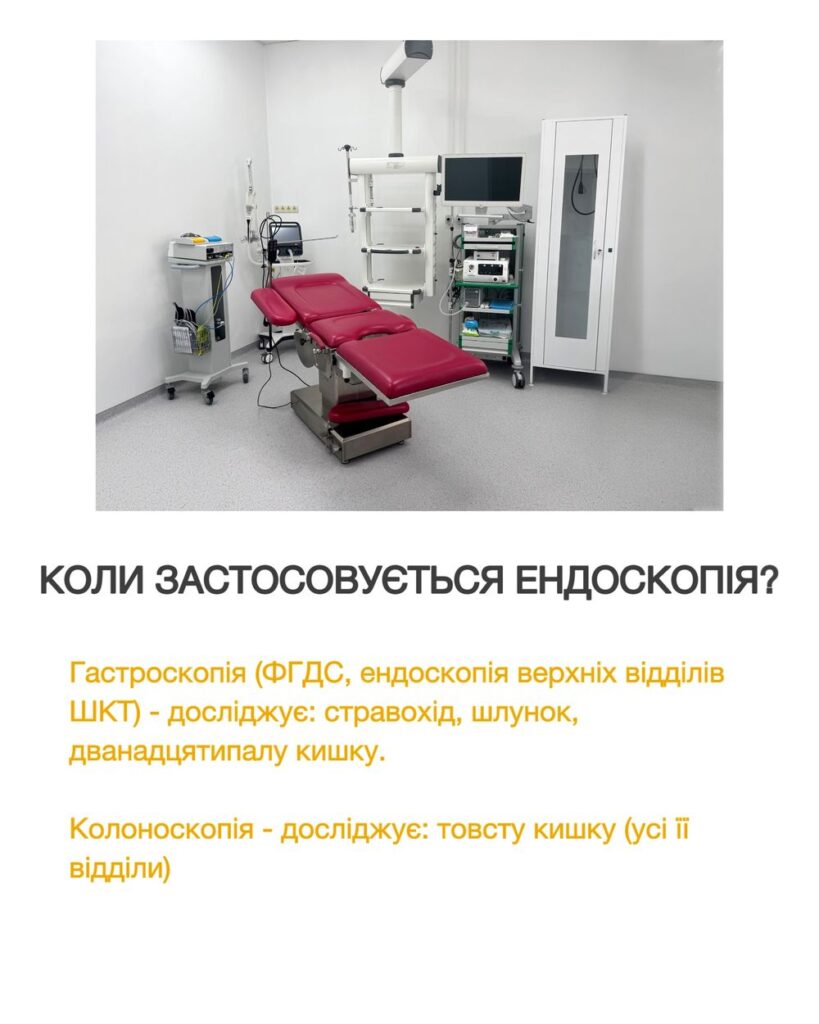 КОЛИ ЗАСТОСОВУЄТЬСЯ ЕНДОСКОПІЯ?

Гастроскопія (ФГДС, ендоскопія верхніх відділів ШКТ) - досліджує: стравохід, шлунок, дванадцятипалу кишку.

Колоноскопія - досліджує: товсту кишку (усі її відділи)